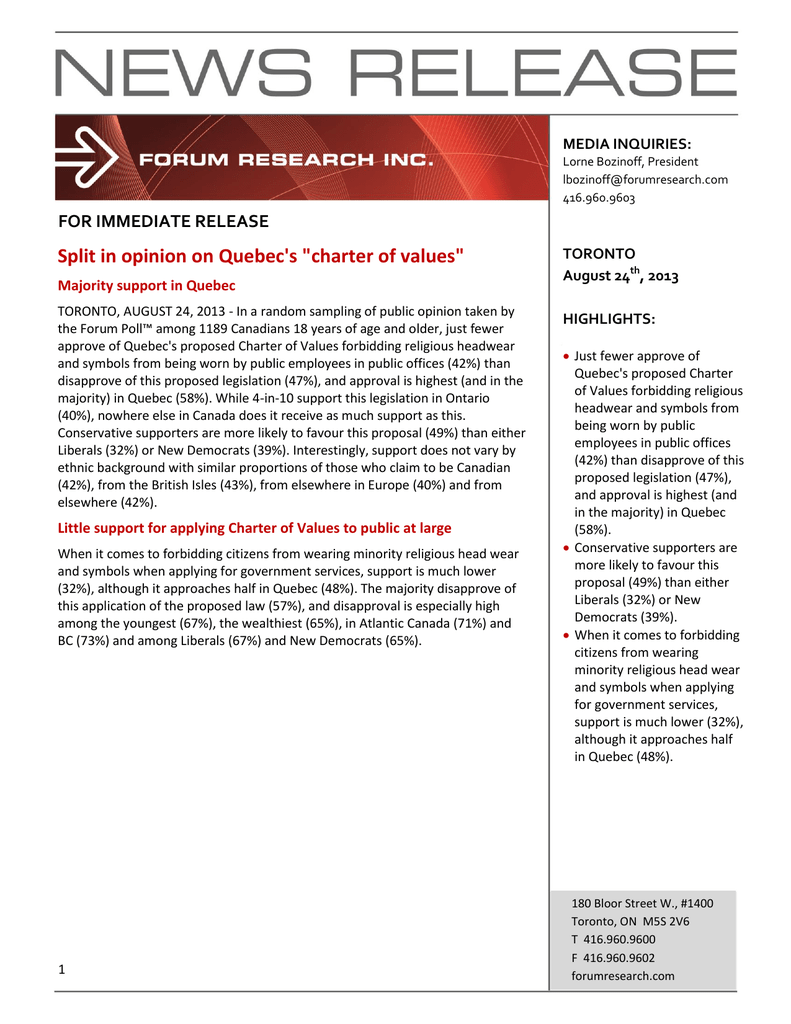 NEWS RELEASE

FORUM RESEARCH INC.

FOR IMMEDIATE RELEASE

Split in opinion on Quebec's "charter of values"

Majority support in Quebec

TORONTO, AUGUST 24, 2013 - In a random sampling of public opinion taken by the Forum Poll™ among 1189 Canadians 18 years of age and older, just fewer approve of Quebec's proposed Charter of Values forbidding religious headwear and symbols from being worn by public employees in public offices (42%) than disapprove of this proposed legislation (47%), and approval is highest (and in the majority) in Quebec (58%). While 4-in-10 support this legislation in Ontario (40%), nowhere else in Canada does it receive as much support as this. Conservative supporters are more likely to favour this proposal (49%) than either Liberals (32%) or New Democrats (39%). Interestingly, support does not vary by ethnic background with similar proportions of those who claim to be Canadian (42%), from the British Isles (43%), from elsewhere in Europe (40%) and from elsewhere (42%).

Little support for applying Charter of Values to public at large

When it comes to forbidding citizens from wearing minority religious head wear and symbols when applying for government services, support is much lower (32%), although it approaches half in Quebec (48%). The majority disapprove of this application of the proposed law (57%), and disapproval is especially high among the youngest (67%), the wealthiest (65%), in Atlantic Canada (71%) and BC (73%) and among Liberals (67%) and New Democrats (65%).

1

MEDIA INQUIRIES:
Lorne Bozinoff, President
lbozinoff@forumresearch.com
416.960.9603

TORONTO
August 24$^{th}$, 2013

HIGHLIGHTS:

• Just fewer approve of Quebec's proposed Charter of Values forbidding religious headwear and symbols from being worn by public employees in public offices (42%) than disapprove of this proposed legislation (47%), and approval is highest (and in the majority) in Quebec (58%).
• Conservative supporters are more likely to favour this proposal (49%) than either Liberals (32%) or New Democrats (39%).
• When it comes to forbidding citizens from wearing minority religious head wear and symbols when applying for government services, support is much lower (32%), although it approaches half in Quebec (48%).

180 Bloor Street W., #1400
Toronto, ON M5S 2V6
T 416.960.9600
F 416.960.9602
forumresearch.com